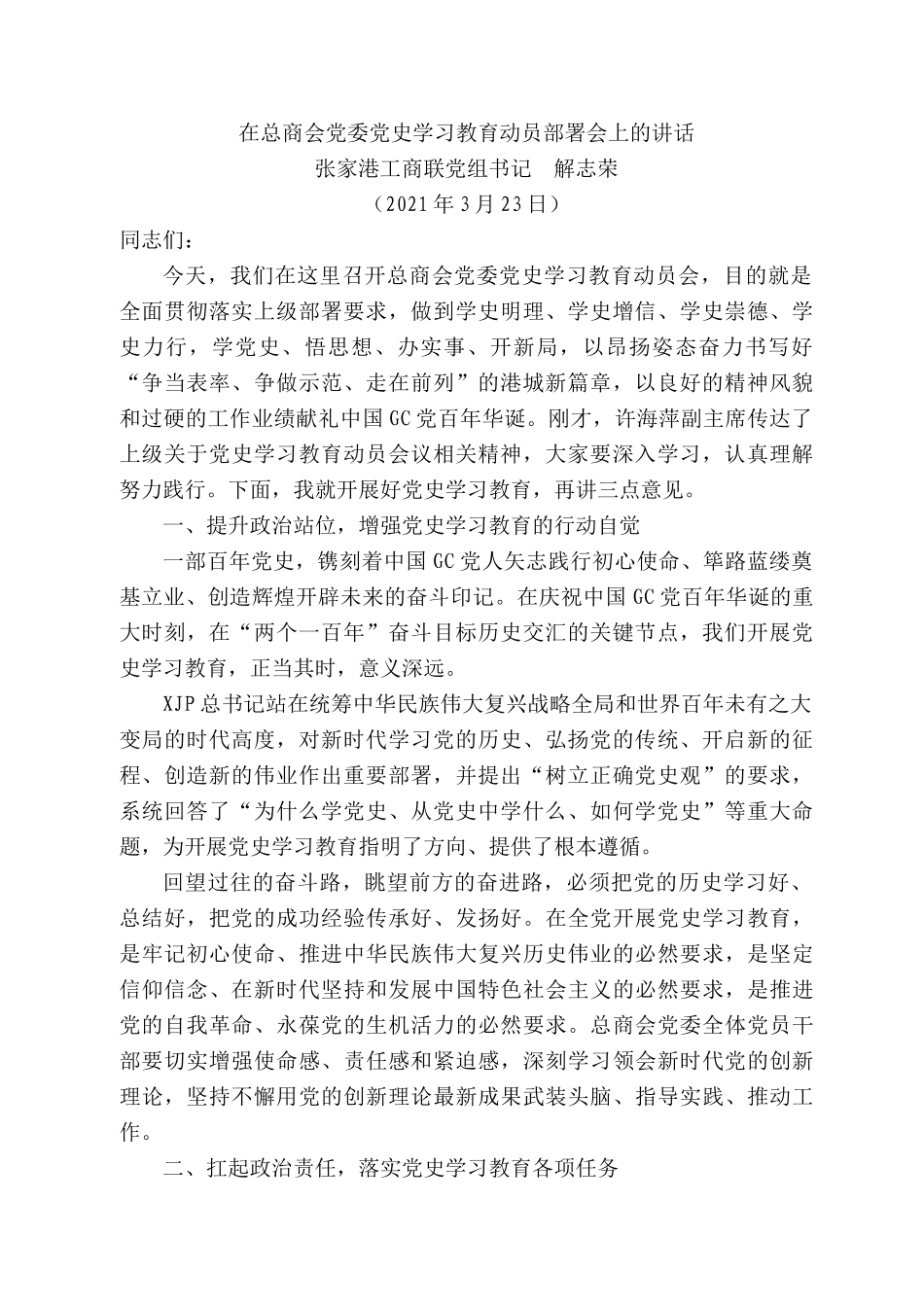 在总商会党委党史学习教育动员部署会上的讲话
张家港工商联党组书记　解志荣
（2021年3月23日）

同志们：

今天，我们在这里召开总商会党委党史学习教育动员会，目的就是全面贯彻落实上级部署要求，做到学史明理、学史增信、学史崇德、学史力行，学党史、悟思想、办实事、开新局，以昂扬姿态奋力书写好“争当表率、争做示范、走在前列”的港城新篇章，以良好的精神风貌和过硬的工作业绩献礼中国GC党百年华诞。刚才，许海萍副主席传达了上级关于党史学习教育动员会议相关精神，大家要深入学习，认真理解努力践行。下面，我就开展好党史学习教育，再讲三点意见。

一、提升政治站位，增强党史学习教育的行动自觉

一部百年党史，镌刻着中国GC党人矢志践行初心使命、筚路蓝缕奠基立业、创造辉煌开辟未来的奋斗印记。在庆祝中国GC党百年华诞的重大时刻，在“两个一百年”奋斗目标历史交汇的关键节点，我们开展党史学习教育，正当其时，意义深远。

XJP总书记站在统筹中华民族伟大复兴战略全局和世界百年未有之大变局的时代高度，对新时代学习党的历史、弘扬党的传统、开启新的征程、创造新的伟业作出重要部署，并提出“树立正确党史观”的要求，系统回答了“为什么学党史、从党史中学什么、如何学党史”等重大命题，为开展党史学习教育指明了方向、提供了根本遵循。

回望过往的奋斗路，眺望前方的奋进路，必须把党的历史学习好、总结好，把党的成功经验传承好、发扬好。在全党开展党史学习教育，是牢记初心使命、推进中华民族伟大复兴历史伟业的必然要求，是坚定信仰信念、在新时代坚持和发展中国特色社会主义的必然要求，是推进党的自我革命、永葆党的生机活力的必然要求。总商会党委全体党员干部要切实增强使命感、责任感和紧迫感，深刻学习领会新时代党的创新理论，坚持不懈用党的创新理论最新成果武装头脑、指导实践、推动工作。

二、扛起政治责任，落实党史学习教育各项任务